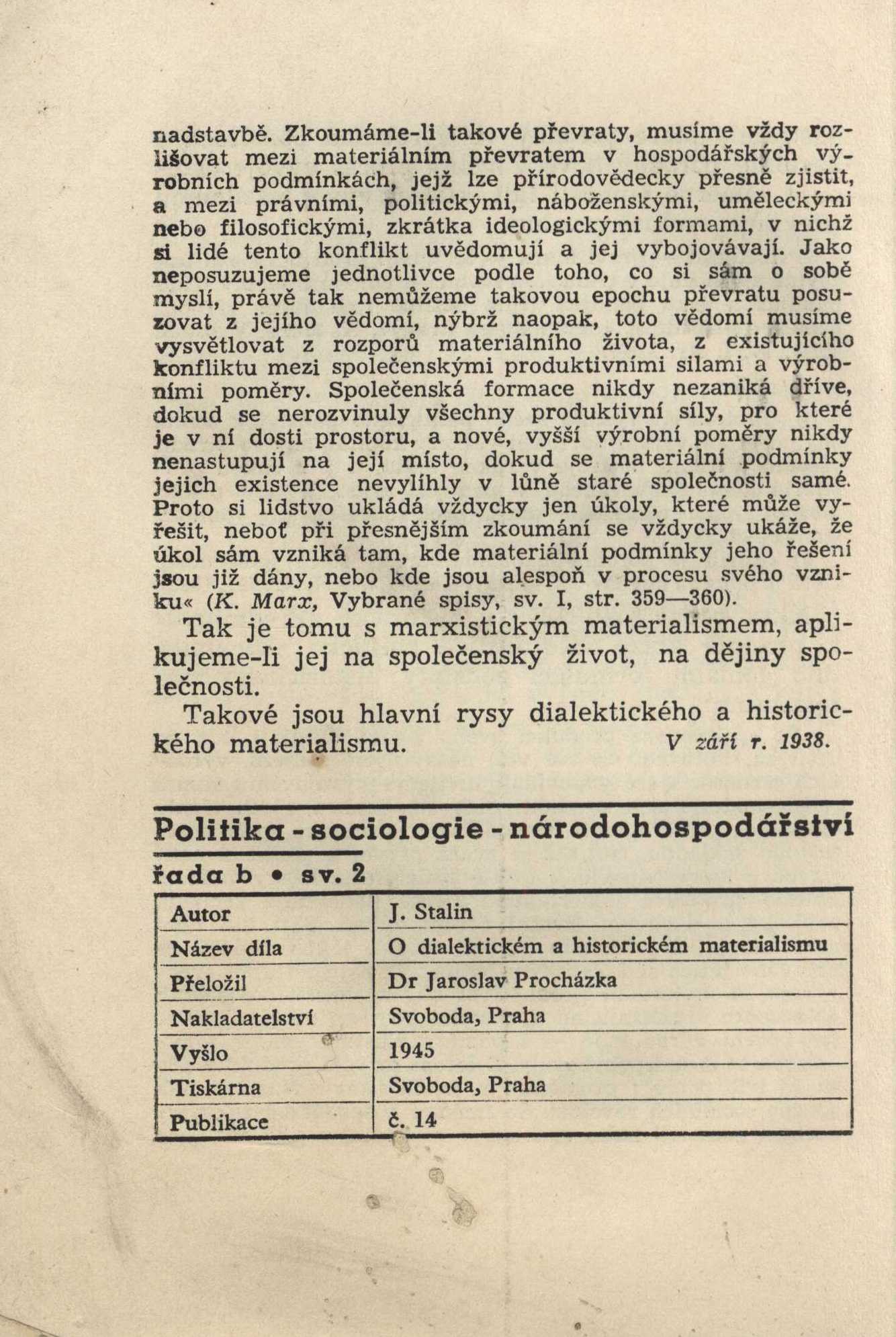 nadstavbě. Zkoumáme-li takové převraty, musíme vždy rozlišovat mezi materiálním převratem v hospodářských výrobních podmínkách, jejž lze přírodovědecky přesně zjistit, a mezi právními, politickými, náboženskými, uměleckými nebo filosofickými, zkrátka ideologickými formami, v nichž si lidé tento konflikt uvědomují a jej vybojovávají. Jako neposuzujeme jednotlivce podle toho, co si sám o sobě myslí, právě tak nemůžeme takovou epochu převratu posuzovat z jejího vědomí, nýbrž naopak, toto vědomí musíme vysvětlovat z rozporů materiálního života, z existujícího konfliktu mezi společenskými produktivními silami a výrobními poměry. Společenská formace nikdy nezaniká dříve, dokud se nerozvinuly všechny produktivní síly, pro které je v ní dosti prostoru, a nové, vyšší výrobní poměry nikdy nenastupují na její místo, dokud se materiální podmínky jejich existence nevylíhly v lůně staré společnosti samé. Proto si lidstvo ukládá vždycky jen úkoly, které může vyřešit, neboť při přesnějším zkoumání se vždycky ukáže, že úkol sám vzniká tam, kde materiální podmínky jeho řešení jsou již dány, nebo kde jsou alespoň v procesu svého vzniku« (K. Marx, Vybrané spisy, sv. I, str. 359—360).

Tak je tomu s marxistickým materialismem, aplikujeme-li jej na společenský život, na dějiny společnosti.

Takové jsou hlavní rysy dialektického a historického materialismu. V září r. 1938.

Politika - sociologie - národohospodářství

řada b • sv. 2

| Autor | J. Stalin |
|---|---|
| Název díla | O dialektickém a historickém materialismu |
| Přeložil | Dr Jaroslav Procházka |
| Nakladatelství | Svoboda, Praha |
| Vyšlo | 1945 |
| Tiskárna | Svoboda, Praha |
| Publikace | č. 14 |